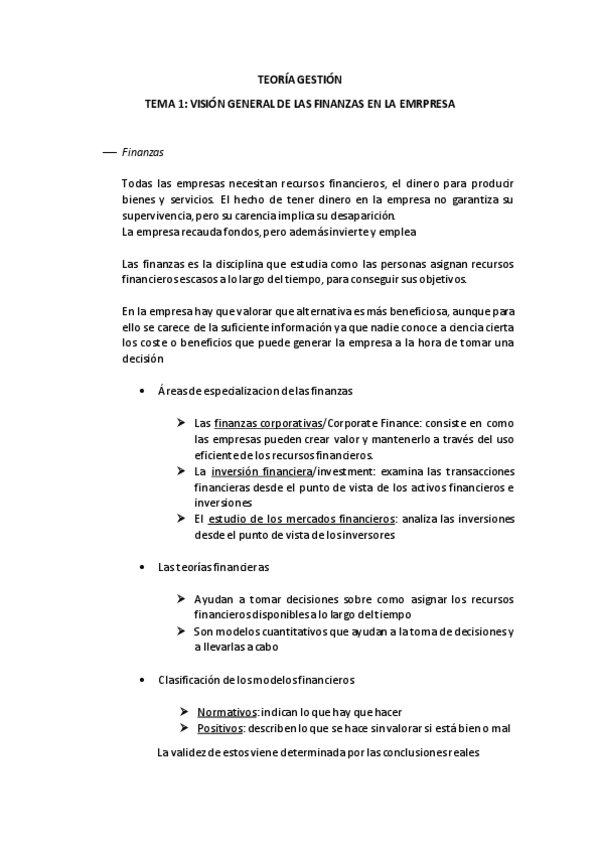 TEORÍA GESTIÓN

TEMA 1: VISIÓN GENERAL DE LAS FINANZAS EN LA EMRPRESA

— Finanzas

Todas las empresas necesitan recursos financieros, el dinero para producir bienes y servicios. El hecho de tener dinero en la empresa no garantiza su supervivencia, pero su carencia implica su desaparición.
La empresa recauda fondos, pero además invierte y emplea

Las finanzas es la disciplina que estudia como las personas asignan recursos financieros escasos a lo largo del tiempo, para conseguir sus objetivos.

En la empresa hay que valorar que alternativa es más beneficiosa, aunque para ello se carece de la suficiente información ya que nadie conoce a ciencia cierta los coste o beneficios que puede generar la empresa a la hora de tomar una decisión

• Áreas de especializacion de las finanzas

➢ Las finanzas corporativas/Corporate Finance: consiste en como las empresas pueden crear valor y mantenerlo a través del uso eficiente de los recursos financieros.
➢ La inversión financiera/investment: examina las transacciones financieras desde el punto de vista de los activos financieros e inversiones
➢ El estudio de los mercados financieros: analiza las inversiones desde el punto de vista de los inversores

• Las teorías financieras

➢ Ayudan a tomar decisiones sobre como asignar los recursos financieros disponibles a lo largo del tiempo
➢ Son modelos cuantitativos que ayudan a la toma de decisiones y a llevarlas a cabo

• Clasificación de los modelos financieros

➢ Normativos: indican lo que hay que hacer
➢ Positivos: describen lo que se hace sin valorar si está bien o mal

La validez de estos viene determinada por las conclusiones reales